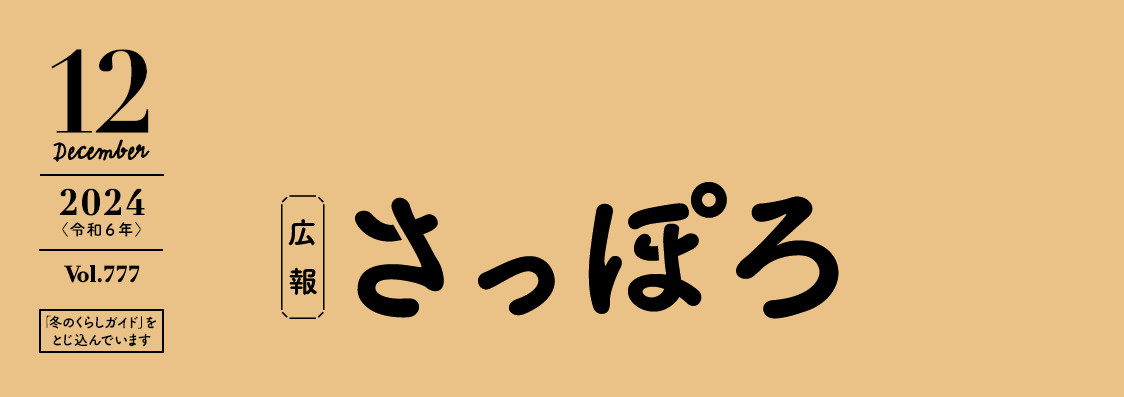 12
December

2024
〈令和６年〉

Vol.777

「冬のくらしガイド」をとじ込んでいます

広報

さっぽろ